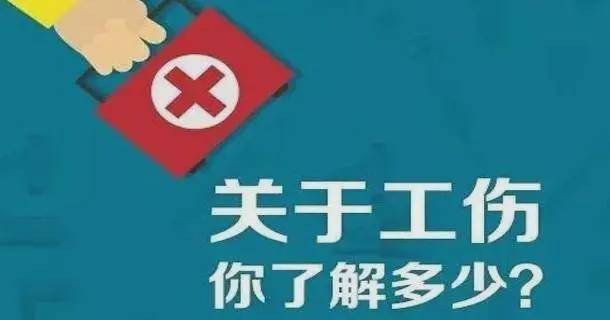 关于工伤
你了解多少?